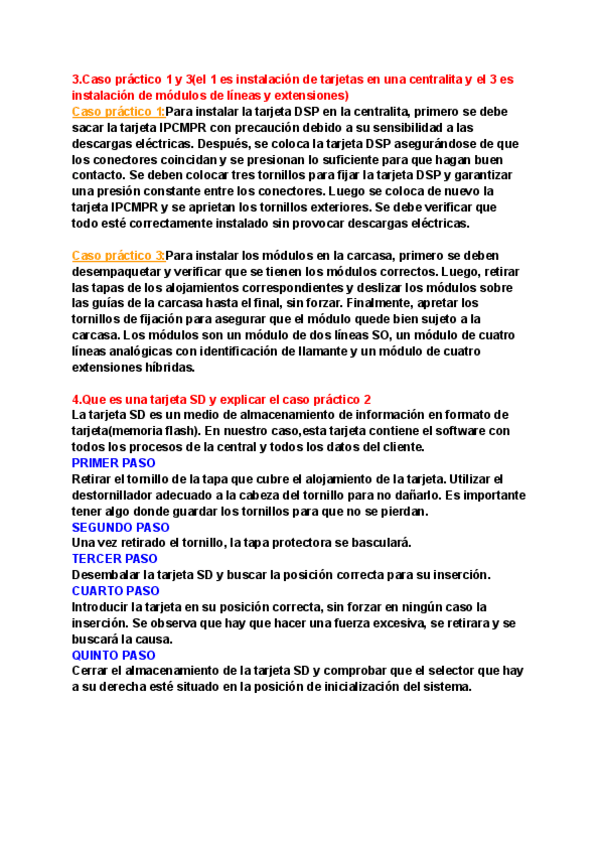 3.Caso práctico 1 y 3(el 1 es instalación de tarjetas en una centralita y el 3 es instalación de módulos de líneas y extensiones)

Caso práctico 1:Para instalar la tarjeta DSP en la centralita, primero se debe sacar la tarjeta IPCMPR con precaución debido a su sensibilidad a las descargas eléctricas. Después, se coloca la tarjeta DSP asegurándose de que los conectores coincidan y se presionan lo suficiente para que hagan buen contacto. Se deben colocar tres tornillos para fijar la tarjeta DSP y garantizar una presión constante entre los conectores. Luego se coloca de nuevo la tarjeta IPCMPR y se aprietan los tornillos exteriores. Se debe verificar que todo esté correctamente instalado sin provocar descargas eléctricas.

Caso práctico 3:Para instalar los módulos en la carcasa, primero se deben desempaquetar y verificar que se tienen los módulos correctos. Luego, retirar las tapas de los alojamientos correspondientes y deslizar los módulos sobre las guías de la carcasa hasta el final, sin forzar. Finalmente, apretar los tornillos de fijación para asegurar que el módulo quede bien sujeto a la carcasa. Los módulos son un módulo de dos líneas SO, un módulo de cuatro líneas analógicas con identificación de llamante y un módulo de cuatro extensiones híbridas.

4.Que es una tarjeta SD y explicar el caso práctico 2
La tarjeta SD es un medio de almacenamiento de información en formato de tarjeta(memoria flash). En nuestro caso,esta tarjeta contiene el software con todos los procesos de la central y todos los datos del cliente.
PRIMER PASO
Retirar el tornillo de la tapa que cubre el alojamiento de la tarjeta. Utilizar el destornillador adecuado a la cabeza del tornillo para no dañarlo. Es importante tener algo donde guardar los tornillos para que no se pierdan.
SEGUNDO PASO
Una vez retirado el tornillo, la tapa protectora se basculará.
TERCER PASO
Desembalar la tarjeta SD y buscar la posición correcta para su inserción.
CUARTO PASO
Introducir la tarjeta en su posición correcta, sin forzar en ningún caso la inserción. Se observa que hay que hacer una fuerza excesiva, se retirara y se buscará la causa.
QUINTO PASO
Cerrar el almacenamiento de la tarjeta SD y comprobar que el selector que hay a su derecha esté situado en la posición de inicialización del sistema.